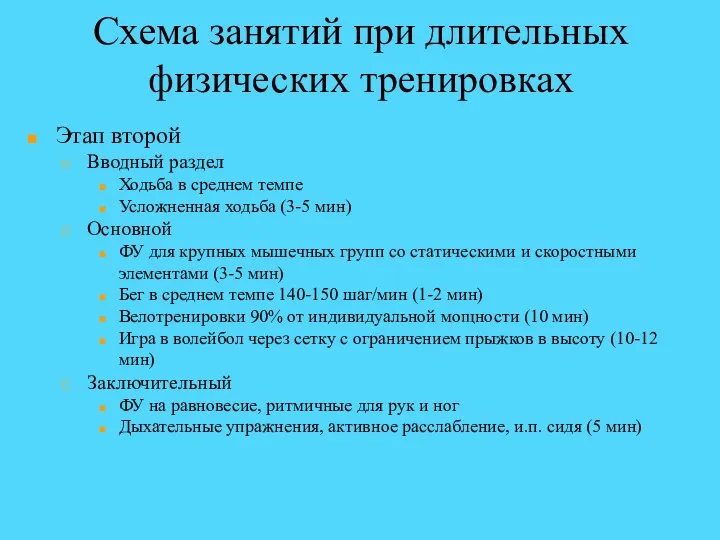 Схема занятий при длительных физических тренировках

Этап второй
Вводный раздел
Ходьба в среднем темпе
Усложненная ходьба (3-5 мин)
Основной
ФУ для крупных мышечных групп со статическими и скоростными элементами (3-5 мин)
Бег в среднем темпе 140-150 шаг/мин (1-2 мин)
Велотренировки 90% от индивидуальной мощности (10 мин)
Игра в волейбол через сетку с ограничением прыжков в высоту (10-12 мин)
Заключительный
ФУ на равновесие, ритмичные для рук и ног
Дыхательные упражнения, активное расслабление, и.п. сидя (5 мин)